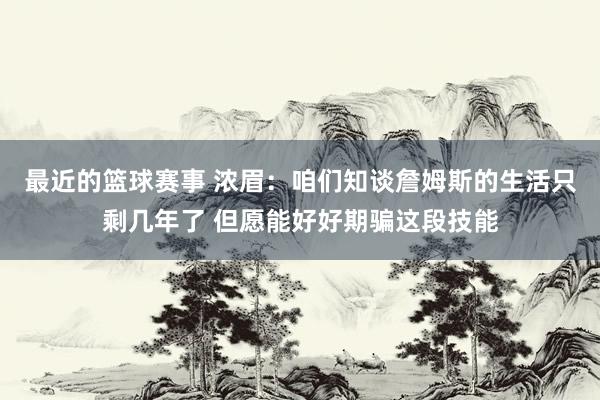 最近的篮球赛事 浓眉：咱们知谈詹姆斯的生活只剩几年了 但愿能好好期骗这段技能